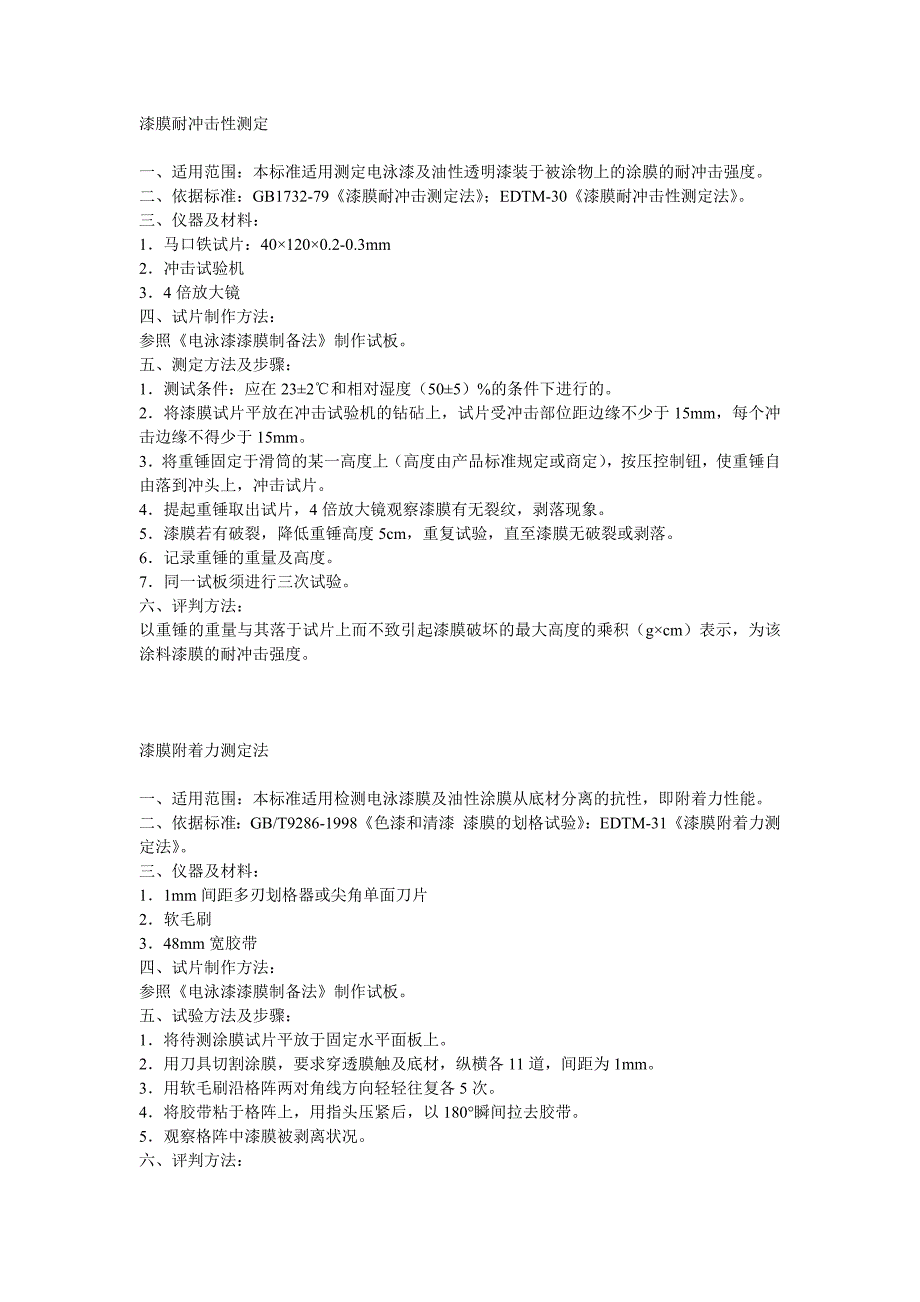 漆膜耐冲击性测定

一、适用范围：本标准适用测定电泳漆及油性透明漆装于被涂物上的涂膜的耐冲击强度。
二、依据标准：GB1732-79《漆膜耐冲击测定法》；EDTM-30《漆膜耐冲击性测定法》。
三、仪器及材料：
1．马口铁试片：40×120×0.2-0.3mm
2．冲击试验机
3．4 倍放大镜
四、试片制作方法：
参照《电泳漆漆膜制备法》制作试板。
五、测定方法及步骤：
1．测试条件：应在 23±2℃和相对湿度（50±5）%的条件下进行的。
2．将漆膜试片平放在冲击试验机的钻砧上，试片受冲击部位距边缘不少于 15mm，每个冲击边缘不得少于 15mm。
3．将重锤固定于滑筒的某一高度上（高度由产品标准规定或商定），按压控制钮，使重锤自由落到冲头上，冲击试片。
4．提起重锤取出试片，4 倍放大镜观察漆膜有无裂纹，剥落现象。
5．漆膜若有破裂，降低重锤高度 5cm，重复试验，直至漆膜无破裂或剥落。
6．记录重锤的重量及高度。
7．同一试板须进行三次试验。
六、评判方法：
以重锤的重量与其落于试片上而不致引起漆膜破坏的最大高度的乘积（g×cm）表示，为该涂料漆膜的耐冲击强度。

漆膜附着力测定法

一、适用范围：本标准适用检测电泳漆膜及油性涂膜从底材分离的抗性，即附着力性能。
二、依据标准：GB/T9286-1998《色漆和清漆 漆膜的划格试验》；EDTM-31《漆膜附着力测定法》。
三、仪器及材料：
1．1mm 间距多刃划格器或尖角单面刀片
2．软毛刷
3．48mm 宽胶带
四、试片制作方法：
参照《电泳漆漆膜制备法》制作试板。
五、试验方法及步骤：
1．将待测涂膜试片平放于固定水平面板上。
2．用刀具切割涂膜，要求穿透膜触及底材，纵横各 11 道，间距为 1mm。
3．用软毛刷沿格阵两对角线方向轻轻往复各 5 次。
4．将胶带粘于格阵上，用指头压紧后，以 180°瞬间拉去胶带。
5．观察格阵中漆膜被剥离状况。
六、评判方法：